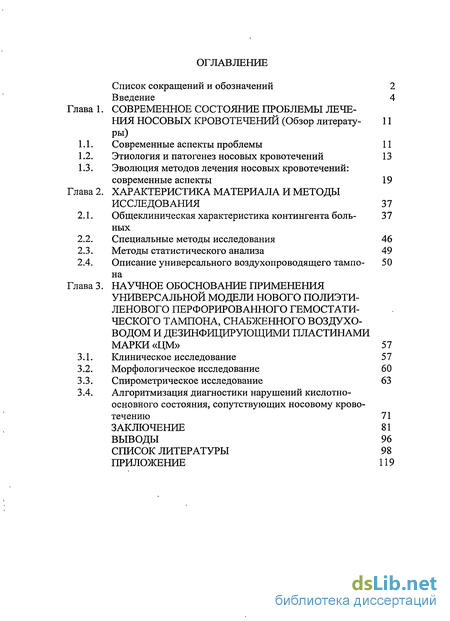 ОГЛАВЛЕНИЕ

| | | |
|---|---|---|
| | Список сокращений и обозначений | 2 |
| | Введение | 4 |
| Глава 1. | СОВРЕМЕННОЕ СОСТОЯНИЕ ПРОБЛЕМЫ ЛЕЧЕНИЯ НОСОВЫХ КРОВОТЕЧЕНИЙ (Обзор литературы) | 11 |
| 1.1. | Современные аспекты проблемы | 11 |
| 1.2. | Этиология и патогенез носовых кровотечений | 13 |
| 1.3. | Эволюция методов лечения носовых кровотечений: современные аспекты | 19 |
| Глава 2. | ХАРАКТЕРИСТИКА МАТЕРИАЛА И МЕТОДЫ ИССЛЕДОВАНИЯ | 37 |
| 2.1. | Общеклиническая характеристика контингента больных | 37 |
| 2.2. | Специальные методы исследования | 46 |
| 2.3. | Методы статистического анализа | 49 |
| 2.4. | Описание универсального воздухопроводящего тампона | 50 |
| Глава 3. | НАУЧНОЕ ОБОСНОВАНИЕ ПРИМЕНЕНИЯ УНИВЕРСАЛЬНОЙ МОДЕЛИ НОВОГО ПОЛИЭТИЛЕНОВОГО ПЕРФОРИРОВАННОГО ГЕМОСТАТИЧЕСКОГО ТАМПОНА, СНАБЖЕННОГО ВОЗДУХОВОДОМ И ДЕЗИНФИЦИРУЮЩИМИ ПЛАСТИНАМИ МАРКИ «ЦМ» | 57 |
| 3.1. | Клиническое исследование | 57 |
| 3.2. | Морфологическое исследование | 60 |
| 3.3. | Спирометрическое исследование | 63 |
| 3.4. | Алгоритмизация диагностики нарушений кислотно-основного состояния, сопутствующих носовому кровотечению | 71 |
| | ЗАКЛЮЧЕНИЕ | 81 |
| | ВЫВОДЫ | 96 |
| | СПИСОК ЛИТЕРАТУРЫ | 98 |
| | ПРИЛОЖЕНИЕ | 119 |

dsLib.net
библиотека диссертаций